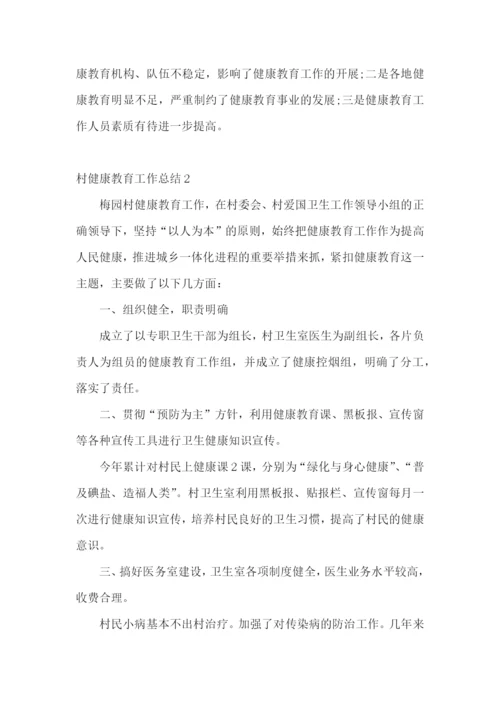 康教育机构、队伍不稳定，影响了健康教育工作的开展;二是各地健康教育明显不足，严重制约了健康教育事业的发展;三是健康教育工作人员素质有待进一步提高。

村健康教育工作总结 2

梅园村健康教育工作，在村委会、村爱国卫生工作领导小组的正确领导下，坚持“以人为本”的原则，始终把健康教育工作作为提高人民健康，推进城乡一体化进程的重要举措来抓，紧扣健康教育这一主题，主要做了以下几方面：

一、组织健全，职责明确

成立了以专职卫生干部为组长，村卫生室医生为副组长，各片负责人为组员的健康教育工作组，并成立了健康控烟组，明确了分工，落实了责任。

二、贯彻“预防为主”方针，利用健康教育课、黑板报、宣传窗等各种宣传工具进行卫生健康知识宣传。

今年累计对村民上健康课 2 课，分别为“绿化与身心健康”、“普及碘盐、造福人类”。村卫生室利用黑板报、贴报栏、宣传窗每月一次进行健康知识宣传，培养村民良好的卫生习惯，提高了村民的健康意识。

三、搞好医务室建设，卫生室各项制度健全，医生业务水平较高，收费合理。

村民小病基本不出村治疗。加强了对传染病的防治工作。几年来